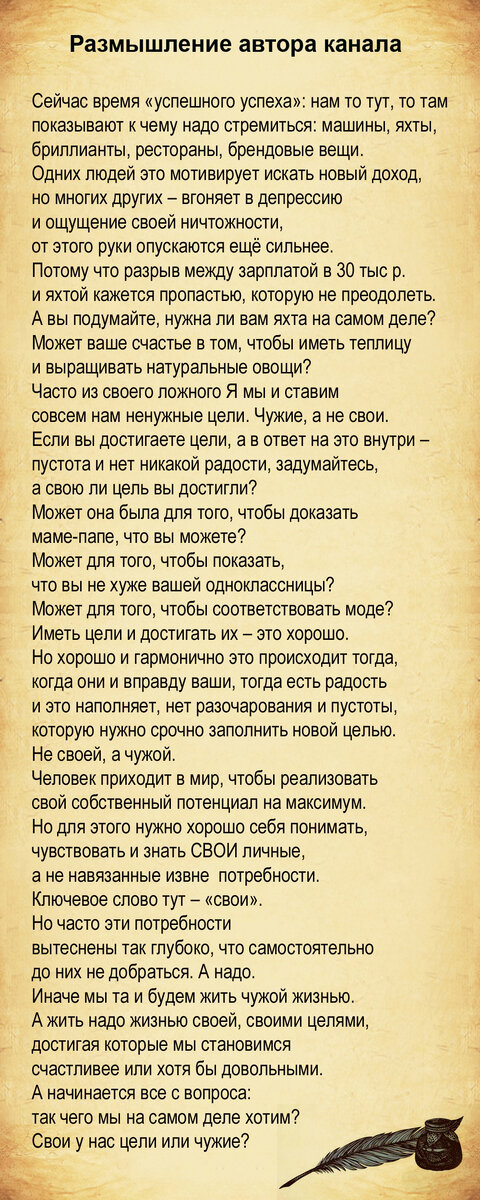 Размышление автора канала

Сейчас время «успешного успеха»: нам то тут, то там показывают к чему надо стремиться: машины, яхты, бриллианты, рестораны, брендовые вещи.
Одних людей это мотивирует искать новый доход, но многих других – вгоняет в депрессию и ощущение своей ничтожности, от этого руки опускаются ещё сильнее.
Потому что разрыв между зарплатой в 30 тыс р. и яхтой кажется пропастью, которую не преодолеть.
А вы подумайте, нужна ли вам яхта на самом деле?
Может ваше счастье в том, чтобы иметь теплицу и выращивать натуральные овощи?
Часто из своего ложного Я мы и ставим совсем нам ненужные цели. Чужие, а не свои.
Если вы достигаете цели, а в ответ на это внутри – пустота и нет никакой радости, задумайтесь, а свою ли цель вы достигли?
Может она была для того, чтобы доказать маме-папе, что вы можете?
Может для того, чтобы показать, что вы не хуже вашей одноклассницы?
Может для того, чтобы соответствовать моде?
Иметь цели и достигать их – это хорошо.
Но хорошо и гармонично это происходит тогда, когда они и вправду ваши, тогда есть радость и это наполняет, нет разочарования и пустоты, которую нужно срочно заполнить новой целью.
Не своей, а чужой.
Человек приходит в мир, чтобы реализовать свой собственный потенциал на максимум.
Но для этого нужно хорошо себя понимать, чувствовать и знать СВОИ личные, а не навязанные извне потребности.
Ключевое слово тут – «свои».
Но часто эти потребности вытеснены так глубоко, что самостоятельно до них не добраться. А надо.
Иначе мы та и будем жить чужой жизнью.
А жить надо жизнью своей, своими целями, достигая которые мы становимся счастливее или хотя бы довольными.
А начинается все с вопроса:
так чего мы на самом деле хотим?
Свои у нас цели или чужие?